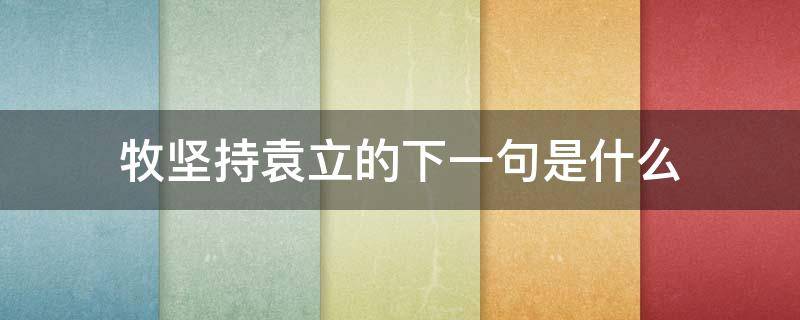 牧坚持袁立的下一句是什么